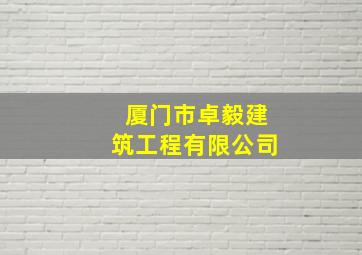 厦门市卓毅建筑工程有限公司